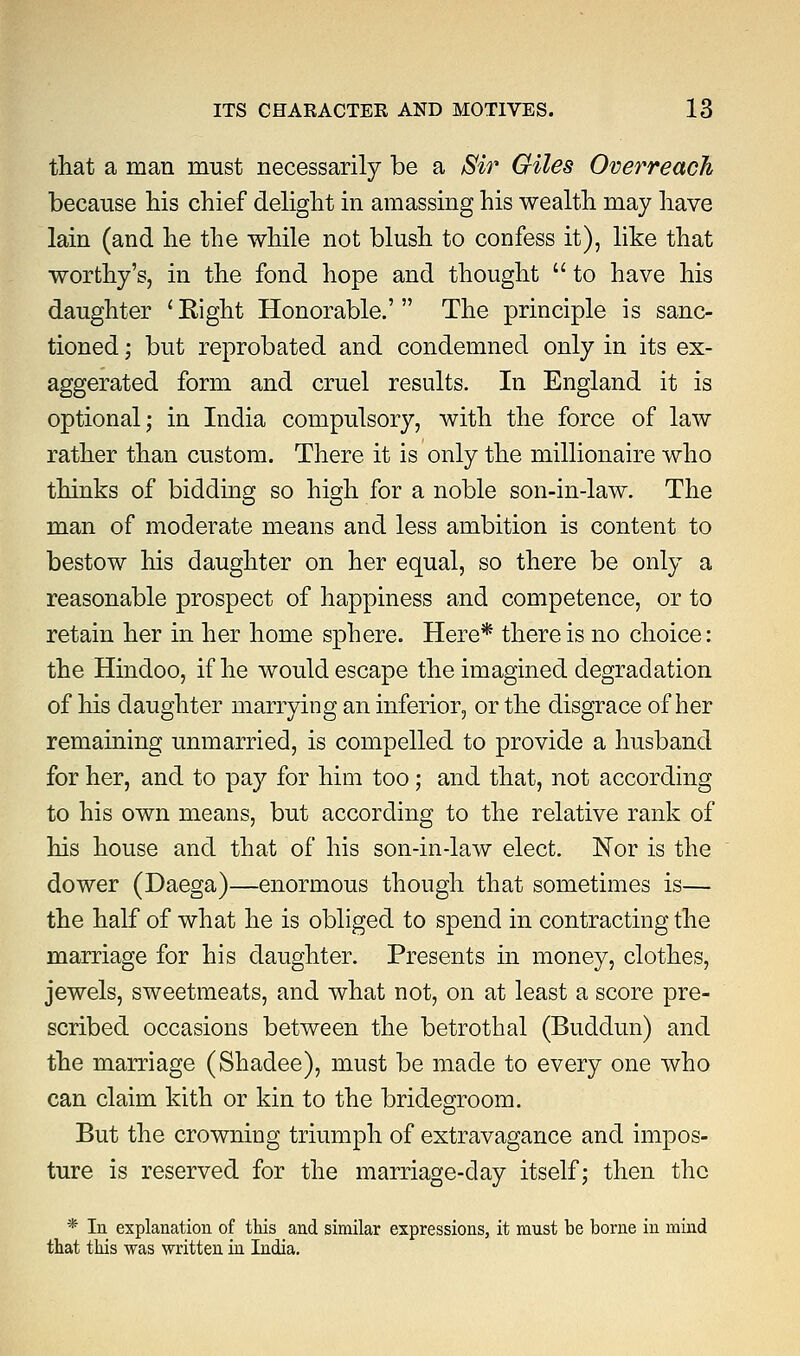 ITS CHARACTER AND MOTIVES. 13

that a man must necessarily be a Sir Giles Overreach because his chief delight in amassing his wealth may have lain (and he the while not blush to confess it), like that worthy's, in the fond hope and thought "to have his daughter 'Right Honorable.'" The principle is sanctioned; but reprobated and condemned only in its exaggerated form and cruel results. In England it is optional; in India compulsory, with the force of law rather than custom. There it is only the millionaire who thinks of bidding so high for a noble son-in-law. The man of moderate means and less ambition is content to bestow his daughter on her equal, so there be only a reasonable prospect of happiness and competence, or to retain her in her home sphere. Here* there is no choice: the Hindoo, if he would escape the imagined degradation of his daughter marrying an inferior, or the disgrace of her remaining unmarried, is compelled to provide a husband for her, and to pay for him too; and that, not according to his own means, but according to the relative rank of his house and that of his son-in-law elect. Nor is the dower (Daega)—enormous though that sometimes is—the half of what he is obliged to spend in contracting the marriage for his daughter. Presents in money, clothes, jewels, sweetmeats, and what not, on at least a score prescribed occasions between the betrothal (Buddun) and the marriage (Shadee), must be made to every one who can claim kith or kin to the bridegroom.

But the crowning triumph of extravagance and imposture is reserved for the marriage-day itself; then the

* In explanation of this and similar expressions, it must be borne in mind that this was written in India.